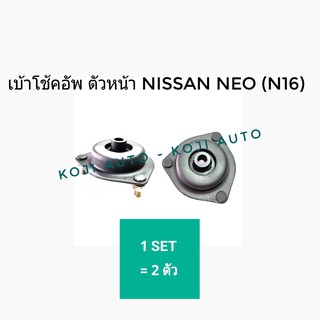 เบ้าโช้คอัพ ตัวหน้า NISSAN NEO (N16)

KOJI AUTO - KOJI AUTO

1 SET
= 2 ตัว